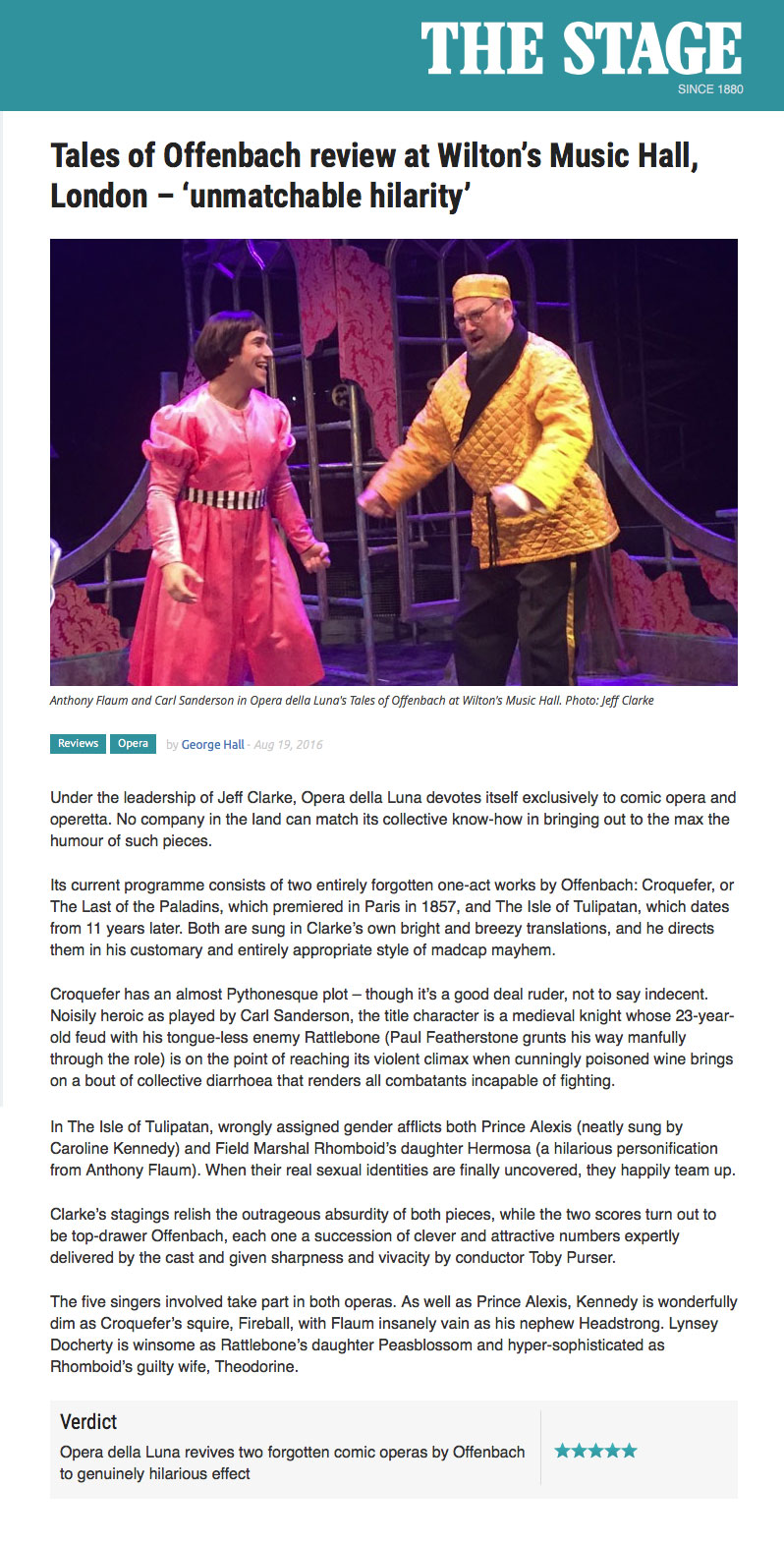 THE STAGE
SINCE 1880

Tales of Offenbach review at Wilton's Music Hall, London – 'unmatchable hilarity'

Anthony Flaum and Carl Sanderson in Opera della Luna's Tales of Offenbach at Wilton's Music Hall. Photo: Jeff Clarke

Reviews Opera by George Hall - Aug 19, 2016

Under the leadership of Jeff Clarke, Opera della Luna devotes itself exclusively to comic opera and operetta. No company in the land can match its collective know-how in bringing out to the max the humour of such pieces.

Its current programme consists of two entirely forgotten one-act works by Offenbach: Croquefer, or The Last of the Paladins, which premiered in Paris in 1857, and The Isle of Tulipatan, which dates from 11 years later. Both are sung in Clarke's own bright and breezy translations, and he directs them in his customary and entirely appropriate style of madcap mayhem.

Croquefer has an almost Pythonesque plot – though it's a good deal ruder, not to say indecent. Noisily heroic as played by Carl Sanderson, the title character is a medieval knight whose 23-year-old feud with his tongue-less enemy Rattlebone (Paul Featherstone grunts his way manfully through the role) is on the point of reaching its violent climax when cunningly poisoned wine brings on a bout of collective diarrhoea that renders all combatants incapable of fighting.

In The Isle of Tulipatan, wrongly assigned gender afflicts both Prince Alexis (neatly sung by Caroline Kennedy) and Field Marshal Rhomboid's daughter Hermosa (a hilarious personification from Anthony Flaum). When their real sexual identities are finally uncovered, they happily team up.

Clarke's stagings relish the outrageous absurdity of both pieces, while the two scores turn out to be top-drawer Offenbach, each one a succession of clever and attractive numbers expertly delivered by the cast and given sharpness and vivacity by conductor Toby Purser.

The five singers involved take part in both operas. As well as Prince Alexis, Kennedy is wonderfully dim as Croquefer's squire, Fireball, with Flaum insanely vain as his nephew Headstrong. Lynsey Docherty is winsome as Rattlebone's daughter Peasblossom and hyper-sophisticated as Rhomboid's guilty wife, Theodorine.

Verdict
Opera della Luna revives two forgotten comic operas by Offenbach to genuinely hilarious effect
★★★★★